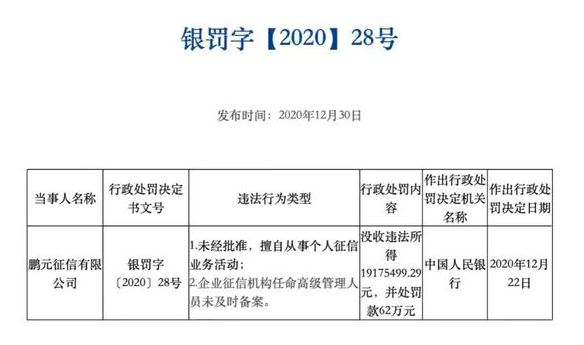 银罚字【2020】28号

发布时间：2020年12月30日

| 当事人名称 | 行政处罚决定书文号 | 违法行为类型 | 行政处罚内容 | 作出行政处罚决定机关名称 | 作出行政处罚决定日期 |
|---|---|---|---|---|---|
| 鹏元征信有限公司 | 银罚字〔2020〕28号 | 1.未经批准，擅自从事个人征信业务活动；2.企业征信机构任命高级管理人员未及时备案。 | 没收违法所得19175499.29元，并处罚款62万元 | 中国人民银行 | 2020年12月22日 |